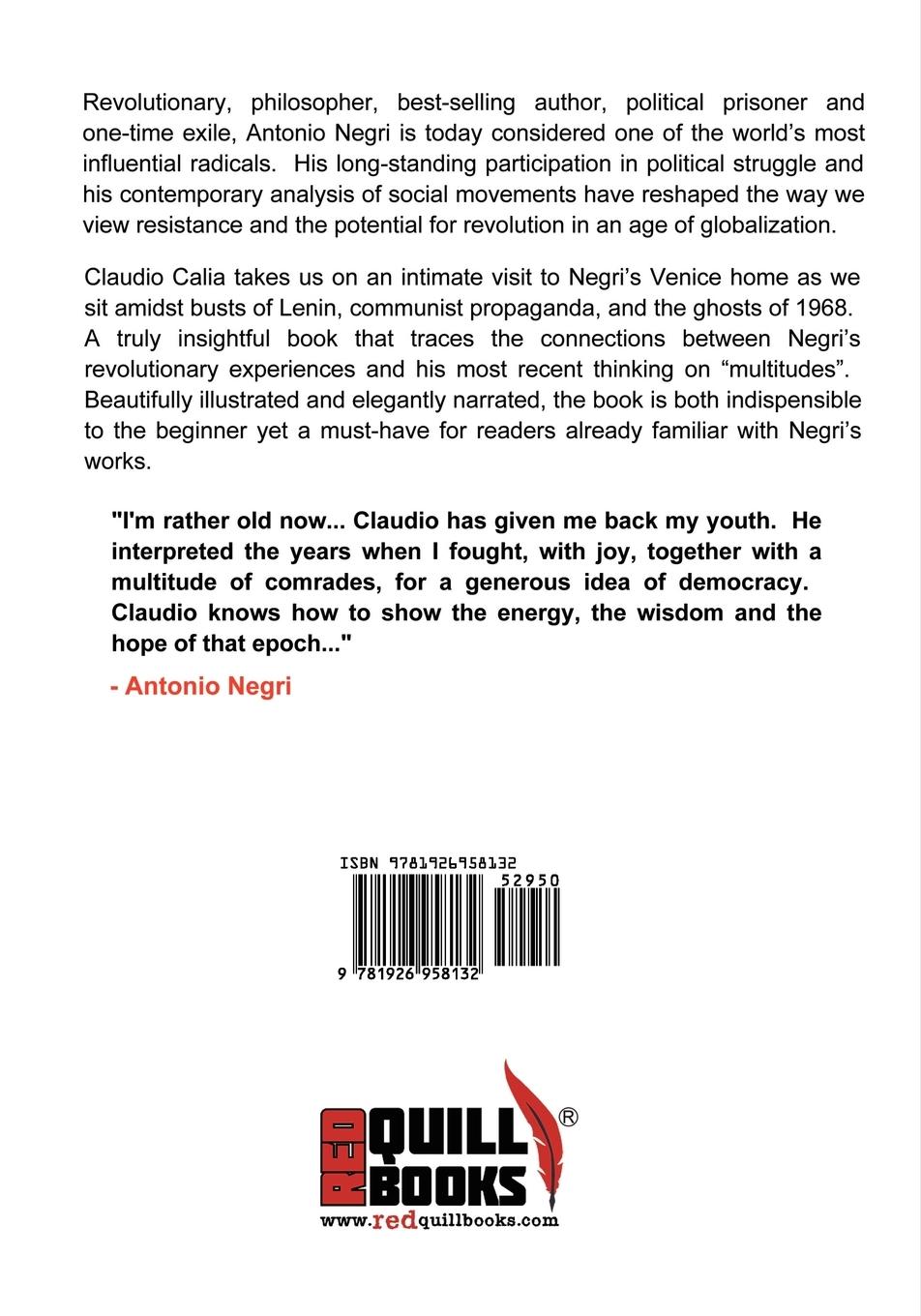 Revolutionary, philosopher, best-selling author, political prisoner and one-time exile, Antonio Negri is today considered one of the world's most influential radicals. His long-standing participation in political struggle and his contemporary analysis of social movements have reshaped the way we view resistance and the potential for revolution in an age of globalization.

Claudio Calia takes us on an intimate visit to Negri's Venice home as we sit amidst busts of Lenin, communist propaganda, and the ghosts of 1968. A truly insightful book that traces the connections between Negri's revolutionary experiences and his most recent thinking on "multitudes". Beautifully illustrated and elegantly narrated, the book is both indispensible to the beginner yet a must-have for readers already familiar with Negri's works.

"I'm rather old now... Claudio has given me back my youth. He interpreted the years when I fought, with joy, together with a multitude of comrades, for a generous idea of democracy. Claudio knows how to show the energy, the wisdom and the hope of that epoch..."

- Antonio Negri

ISBN 9781926958132

52950

9 781926 958132

RED QUILL BOOKS ®

www.redquillbooks.com